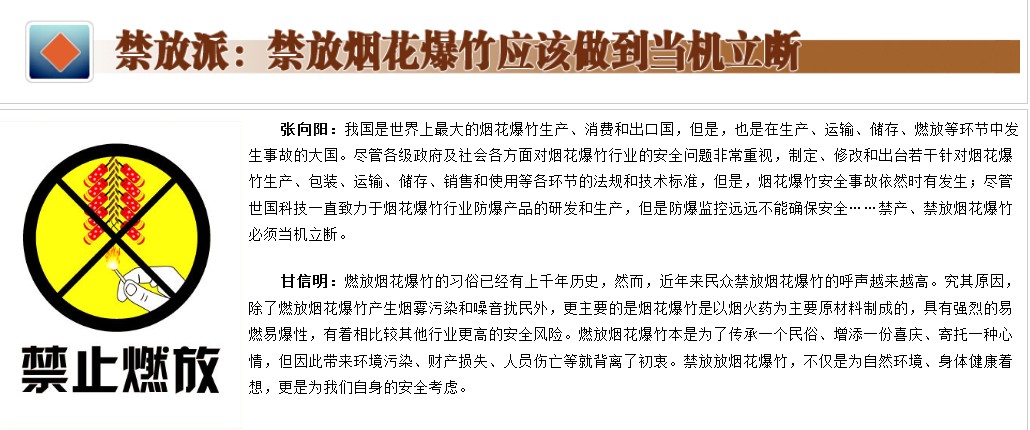 禁放派：禁放烟花爆竹应该做到当机立断

禁止燃放

张向阳：我国是世界上最大的烟花爆竹生产、消费和出口国，但是，也是在生产、运输、储存、燃放等环节中发生事故的大国。尽管各级政府及社会各方面对烟花爆竹行业的安全问题非常重视，制定、修改和出台若干针对烟花爆竹生产、包装、运输、储存、销售和使用等各环节的法规和技术标准，但是，烟花爆竹安全事故依然时有发生；尽管世国科技一直致力于烟花爆竹行业防爆产品的研发和生产，但是防爆监控远远不能确保安全……禁产、禁放烟花爆竹必须当机立断。

甘信明：燃放烟花爆竹的习俗已经有上千年历史，然而，近年来民众禁放烟花爆竹的呼声越来越高。究其原因，除了燃放烟花爆竹产生烟雾污染和噪音扰民外，更主要的是烟花爆竹是以烟火药为主要原材料制成的，具有强烈的易燃易爆性，有着相比较其他行业更高的安全风险。燃放烟花爆竹本是为了传承一个民俗、增添一份喜庆、寄托一种心情，但因此带来环境污染、财产损失、人员伤亡等就背离了初衷。禁放放烟花爆竹，不仅是为自然环境、身体健康着想，更是为我们自身的安全考虑。